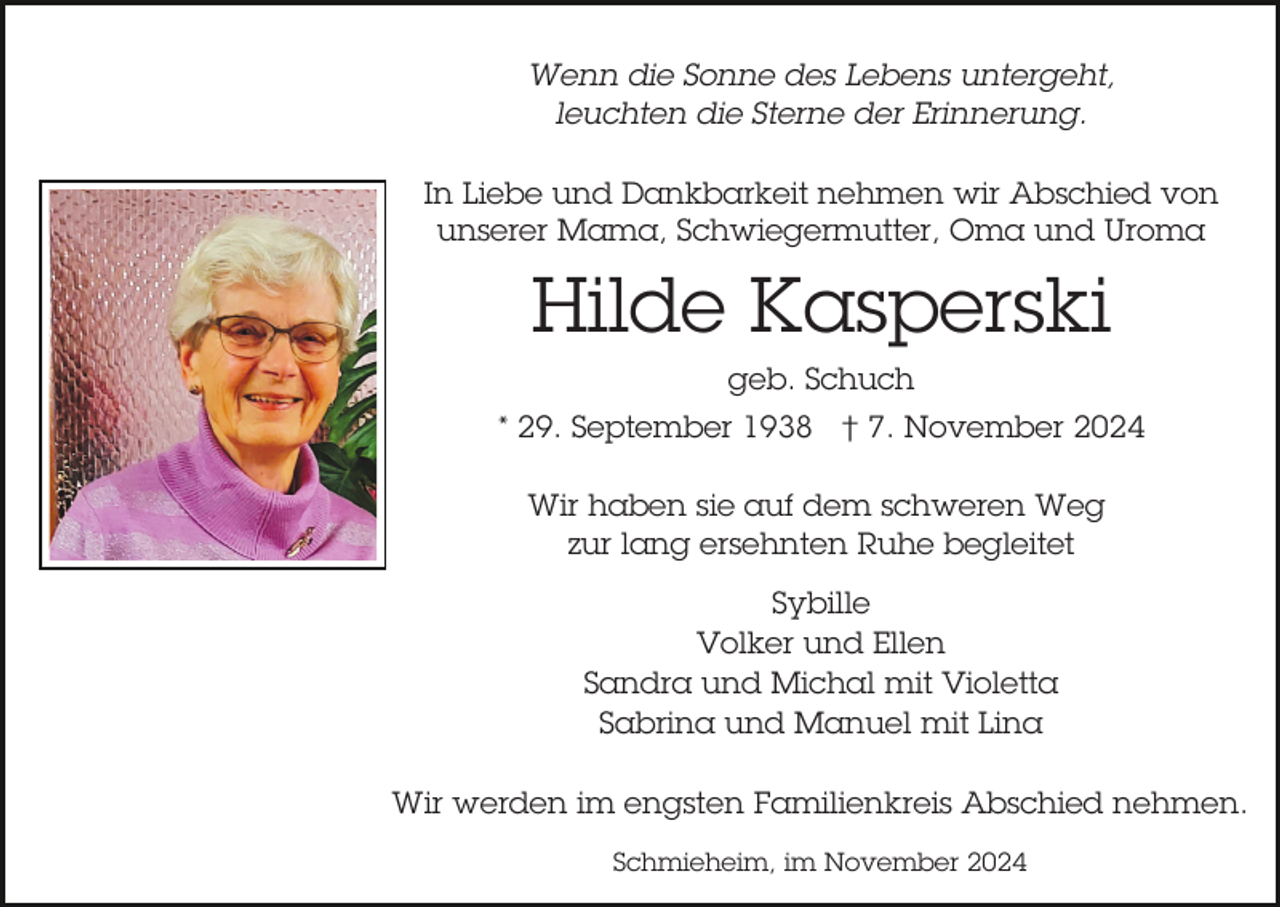 Wenn die Sonne des Lebens untergeht,
leuchten die Sterne der Erinnerung.

In Liebe und Dankbarkeit nehmen wir Abschied von unserer Mama, Schwiegermutter, Oma und Uroma

Hilde Kasperski

geb. Schuch

* 29. September 1938 † 7. November 2024

Wir haben sie auf dem schweren Weg zur lang ersehnten Ruhe begleitet

Sybille
Volker und Ellen
Sandra und Michal mit Violetta
Sabrina und Manuel mit Lina

Wir werden im engsten Familienkreis Abschied nehmen.

Schmieheim, im November 2024